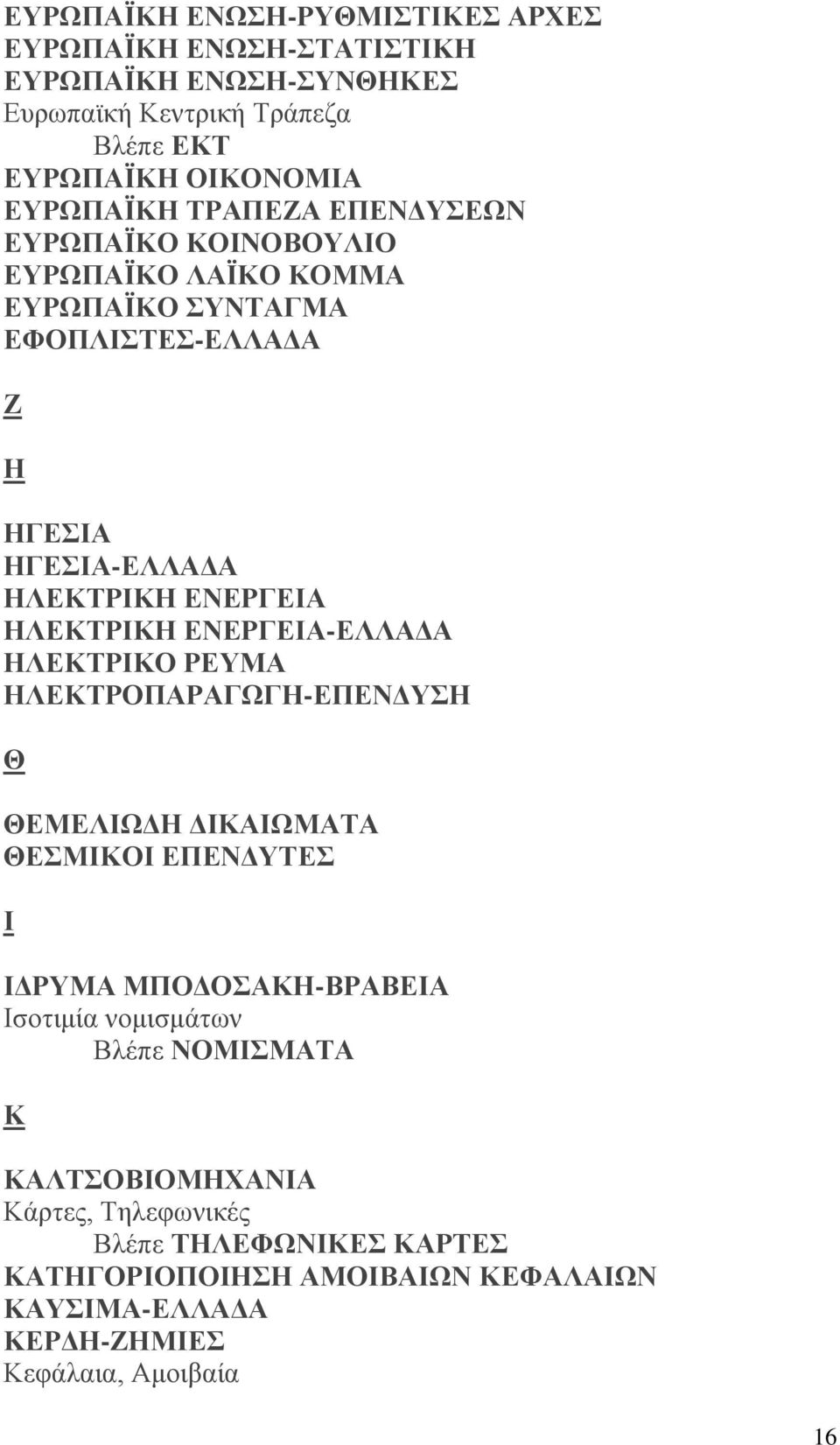 ΕΥΡΩΠΑΪΚΗ ΕΝΩΣΗ-ΡΥΘΜΙΣΤΙΚΕΣ ΑΡΧΕΣ
ΕΥΡΩΠΑΪΚΗ ΕΝΩΣΗ-ΣΤΑΤΙΣΤΙΚΗ
ΕΥΡΩΠΑΪΚΗ ΕΝΩΣΗ-ΣΥΝΘΗΚΕΣ
Ευρωπαϊκή Κεντρική Τράπεζα
Βλέπε ΕΚΤ
ΕΥΡΩΠΑΪΚΗ ΟΙΚΟΝΟΜΙΑ
ΕΥΡΩΠΑΪΚΗ ΤΡΑΠΕΖΑ ΕΠΕΝΔΥΣΕΩΝ
ΕΥΡΩΠΑΪΚΟ ΚΟΙΝΟΒΟΥΛΙΟ
ΕΥΡΩΠΑΪΚΟ ΛΑΪΚΟ ΚΟΜΜΑ
ΕΥΡΩΠΑΪΚΟ ΣΥΝΤΑΓΜΑ
ΕΦΟΠΛΙΣΤΕΣ-ΕΛΛΑΔΑ

Ζ

Η

ΗΓΕΣΙΑ
ΗΓΕΣΙΑ-ΕΛΛΑΔΑ
ΗΛΕΚΤΡΙΚΗ ΕΝΕΡΓΕΙΑ
ΗΛΕΚΤΡΙΚΗ ΕΝΕΡΓΕΙΑ-ΕΛΛΑΔΑ
ΗΛΕΚΤΡΙΚΟ ΡΕΥΜΑ
ΗΛΕΚΤΡΟΠΑΡΑΓΩΓΗ-ΕΠΕΝΔΥΣΗ

Θ

ΘΕΜΕΛΙΩΔΗ ΔΙΚΑΙΩΜΑΤΑ
ΘΕΣΜΙΚΟΙ ΕΠΕΝΔΥΤΕΣ

Ι

ΙΔΡΥΜΑ ΜΠΟΔΟΣΑΚΗ-ΒΡΑΒΕΙΑ
Ισοτιμία νομισμάτων
Βλέπε ΝΟΜΙΣΜΑΤΑ

Κ

ΚΑΛΤΣΟΒΙΟΜΗΧΑΝΙΑ
Κάρτες, Τηλεφωνικές
Βλέπε ΤΗΛΕΦΩΝΙΚΕΣ ΚΑΡΤΕΣ
ΚΑΤΗΓΟΡΙΟΠΟΙΗΣΗ ΑΜΟΙΒΑΙΩΝ ΚΕΦΑΛΑΙΩΝ
ΚΑΥΣΙΜΑ-ΕΛΛΑΔΑ
ΚΕΡΔΗ-ΖΗΜΙΕΣ
Κεφάλαια, Αμοιβαία

16